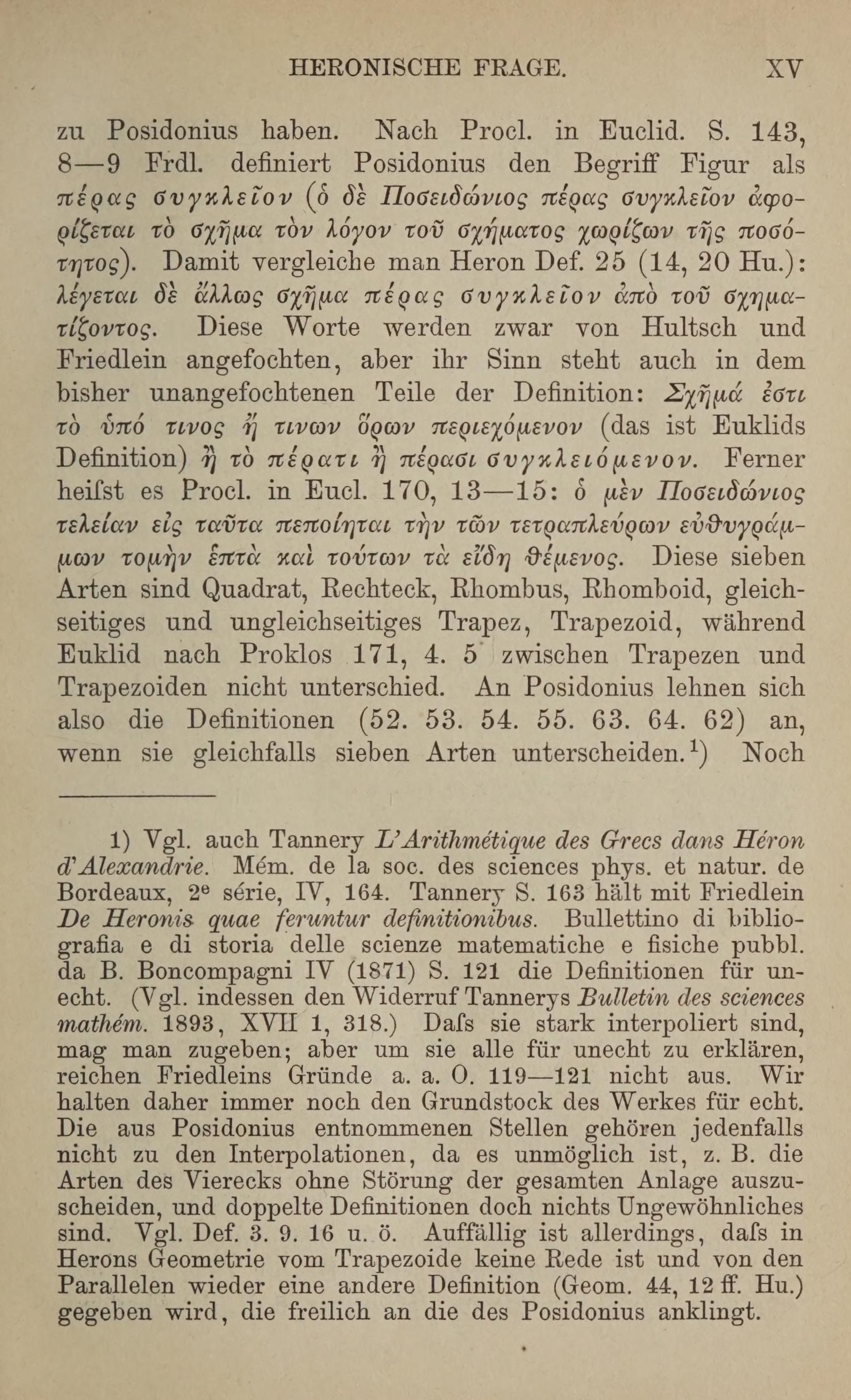 HERONISCHE FRAGE. XV

zu Posidonius haben. Nach Procl. in Euclid. S. 143, 8—9 Frdl. definiert Posidonius den Begriff Figur als πέρας συγκλεῖον (ὁ δὲ Ποσειδώνιος πέρας συγκλεῖον ἀφορίζεται τὸ σχῆμα τὸν λόγον τοῦ σχήματος χωρίζων τῆς ποσότητος). Damit vergleiche man Heron Def. 25 (14, 20 Hu.): λέγεται δὲ ἄλλως σχῆμα πέρας συγκλεῖον ἀπὸ τοῦ σχηματίζοντος. Diese Worte werden zwar von Hultsch und Friedlein angefochten, aber ihr Sinn steht auch in dem bisher unangefochtenen Teile der Definition: Σχῆμά ἐστι τὸ ὑπό τινος ἤ τινων ὅρων περιεχόμενον (das ist Euklids Definition) ἢ τὸ πέρατι ἢ πέρασι συγκλειόμενον. Ferner heiſst es Procl. in Eucl. 170, 13—15: ὁ μὲν Ποσειδώνιος τελείαν εἰς ταῦτα πεποίηται τὴν τῶν τετραπλεύρων εὐθυγράμμων τομὴν ἑπτὰ καὶ τούτων τὰ εἴδη θέμενος. Diese sieben Arten sind Quadrat, Rechteck, Rhombus, Rhomboid, gleichseitiges und ungleichseitiges Trapez, Trapezoid, während Euklid nach Proklos 171, 4. 5 zwischen Trapezen und Trapezoiden nicht unterschied. An Posidonius lehnen sich also die Definitionen (52. 53. 54. 55. 63. 64. 62) an, wenn sie gleichfalls sieben Arten unterscheiden.¹) Noch

1) Vgl. auch Tannery L'Arithmétique des Grecs dans Héron d'Alexandrie. Mém. de la soc. des sciences phys. et natur. de Bordeaux, 2e série, IV, 164. Tannery S. 163 hält mit Friedlein De Heronis quae feruntur definitionibus. Bullettino di bibliografia e di storia delle scienze matematiche e fisiche pubbl. da B. Boncompagni IV (1871) S. 121 die Definitionen für unecht. (Vgl. indessen den Widerruf Tannerys Bulletin des sciences mathém. 1893, XVII 1, 318.) Daſs sie stark interpoliert sind, mag man zugeben; aber um sie alle für unecht zu erklären, reichen Friedleins Gründe a. a. O. 119—121 nicht aus. Wir halten daher immer noch den Grundstock des Werkes für echt. Die aus Posidonius entnommenen Stellen gehören jedenfalls nicht zu den Interpolationen, da es unmöglich ist, z. B. die Arten des Vierecks ohne Störung der gesamten Anlage auszuscheiden, und doppelte Definitionen doch nichts Ungewöhnliches sind. Vgl. Def. 3. 9. 16 u. ö. Auffällig ist allerdings, daſs in Herons Geometrie vom Trapezoide keine Rede ist und von den Parallelen wieder eine andere Definition (Geom. 44, 12 ff. Hu.) gegeben wird, die freilich an die des Posidonius anklingt.